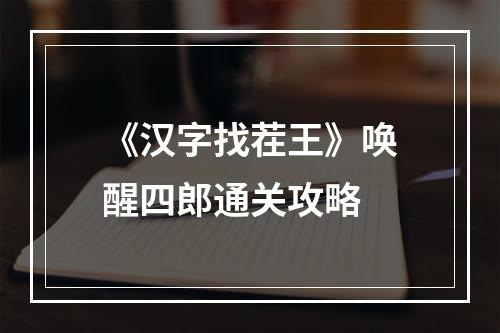 《汉字找茬王》唤醒四郎通关攻略